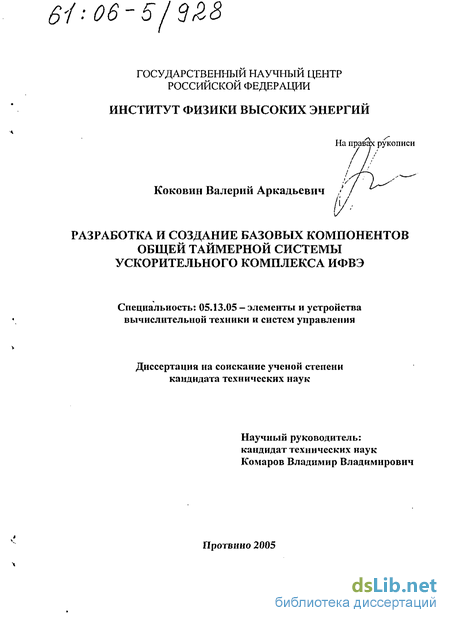 61:06-5/928

ГОСУДАРСТВЕННЫЙ НАУЧНЫЙ ЦЕНТР
РОССИЙСКОЙ ФЕДЕРАЦИИ

ИНСТИТУТ ФИЗИКИ ВЫСОКИХ ЭНЕРГИЙ

На правах рукописи

Коковин Валерий Аркадьевич

РАЗРАБОТКА И СОЗДАНИЕ БАЗОВЫХ КОМПОНЕНТОВ ОБЩЕЙ ТАЙМЕРНОЙ СИСТЕМЫ УСКОРИТЕЛЬНОГО КОМПЛЕКСА ИФВЭ

Специальность: 05.13.05 – элементы и устройства вычислительной техники и систем управления

Диссертация на соискание ученой степени кандидата технических наук

Научный руководитель:
кандидат технических наук
Комаров Владимир Владимирович

Протвино 2005

dsLib.net
библиотека диссертаций